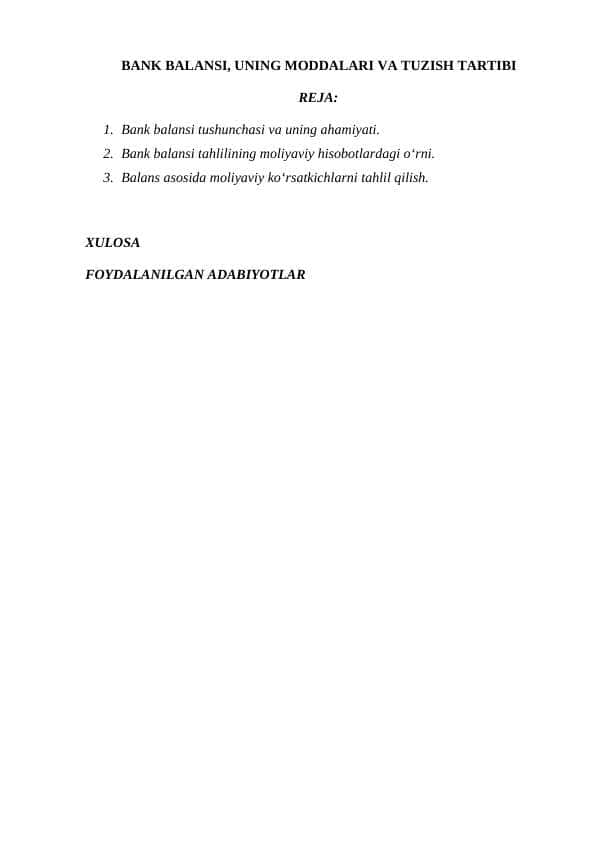 BANK BALANSI, UNING MODDALARI VA TUZISH TARTIBI

REJA:

1. Bank balansi tushunchasi va uning ahamiyati.
2. Bank balansi tahlilining moliyaviy hisobotlardagi o‘rni.
3. Balans asosida moliyaviy ko‘rsatkichlarni tahlil qilish.

XULOSA

FOYDALANILGAN ADABIYOTLAR